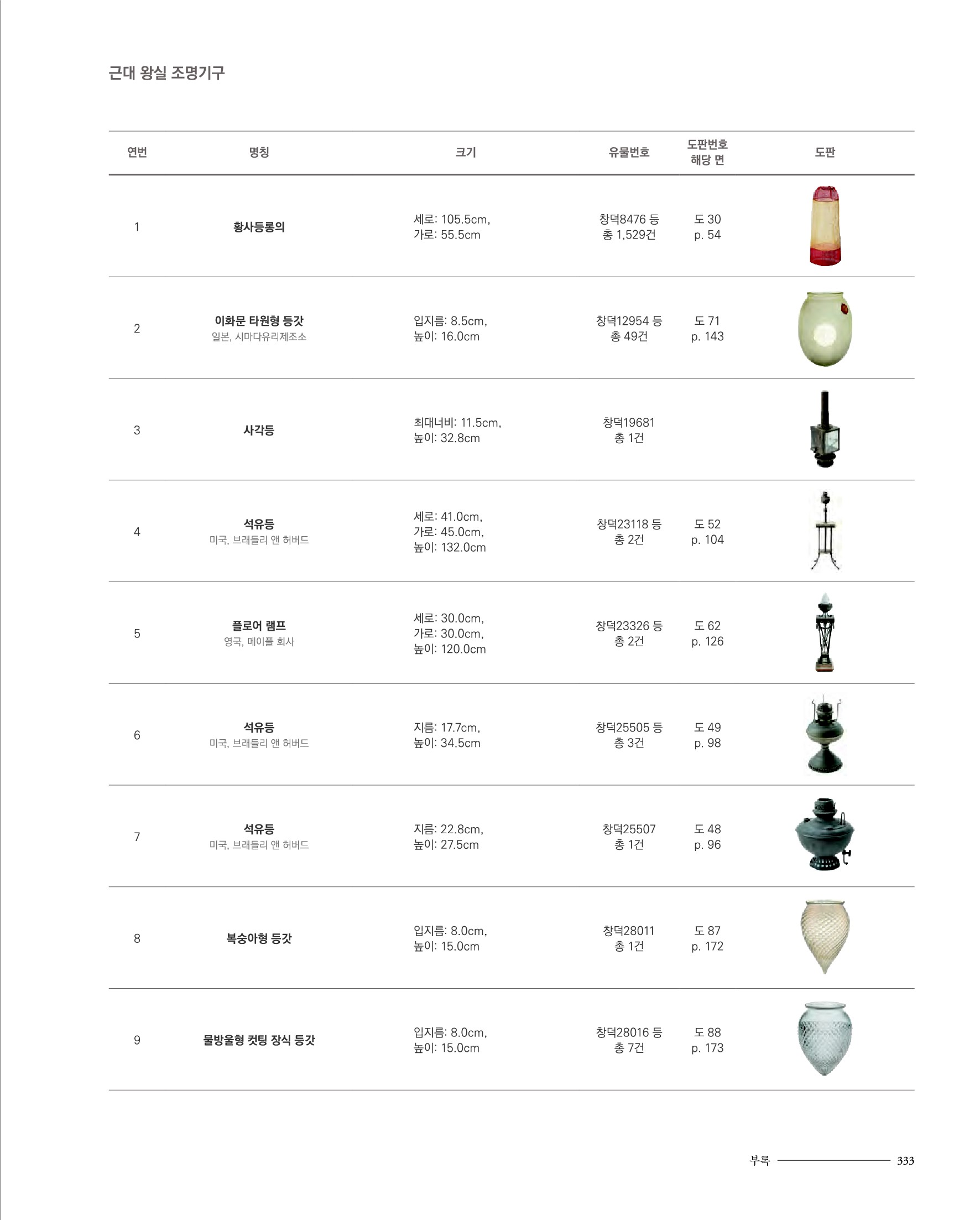 근대 왕실 조명기구

| 연번 | 명칭 | 크기 | 유물번호 | 도판번호 해당 면 | 도판 |
|---|---|---|---|---|---|
| 1 | 황사등롱의 | 세로: 105.5cm, 가로: 55.5cm | 창덕8476 등 총 1,529건 | 도 30 p. 54 | |
| 2 | 이화문 타원형 등갓 일본, 시마다유리제조소 | 입지름: 8.5cm, 높이: 16.0cm | 창덕12954 등 총 49건 | 도 71 p. 143 | |
| 3 | 사각등 | 최대너비: 11.5cm, 높이: 32.8cm | 창덕19681 총 1건 | | |
| 4 | 석유등 미국, 브래들리 앤 허버드 | 세로: 41.0cm, 가로: 45.0cm, 높이: 132.0cm | 창덕23118 등 총 2건 | 도 52 p. 104 | |
| 5 | 플로어 램프 영국, 메이플 회사 | 세로: 30.0cm, 가로: 30.0cm, 높이: 120.0cm | 창덕23326 등 총 2건 | 도 62 p. 126 | |
| 6 | 석유등 미국, 브래들리 앤 허버드 | 지름: 17.7cm, 높이: 34.5cm | 창덕25505 등 총 3건 | 도 49 p. 98 | |
| 7 | 석유등 미국, 브래들리 앤 허버드 | 지름: 22.8cm, 높이: 27.5cm | 창덕25507 총 1건 | 도 48 p. 96 | |
| 8 | 복숭아형 등갓 | 입지름: 8.0cm, 높이: 15.0cm | 창덕28011 총 1건 | 도 87 p. 172 | |
| 9 | 물방울형 컷팅 장식 등갓 | 입지름: 8.0cm, 높이: 15.0cm | 창덕28016 등 총 7건 | 도 88 p. 173 | |

부록 333